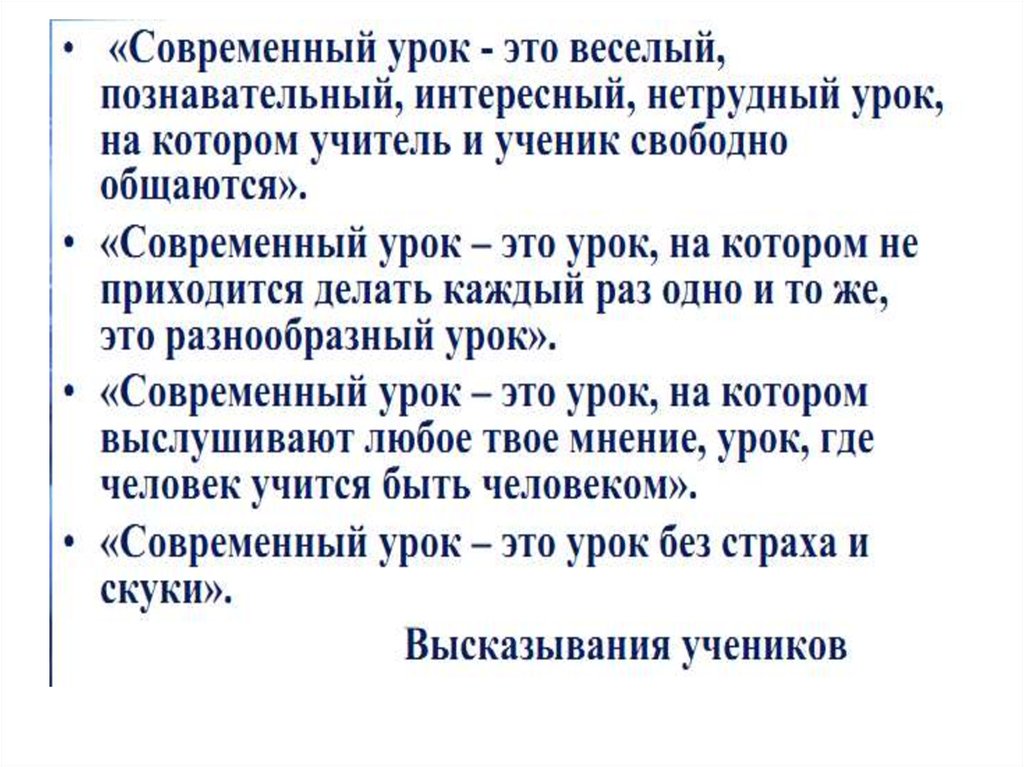 • «Современный урок - это веселый, познавательный, интересный, нетрудный урок, на котором учитель и ученик свободно общаются».

• «Современный урок – это урок, на котором не приходится делать каждый раз одно и то же, это разнообразный урок».

• «Современный урок – это урок, на котором выслушивают любое твое мнение, урок, где человек учится быть человеком».

• «Современный урок – это урок без страха и скуки».

Высказывания учеников